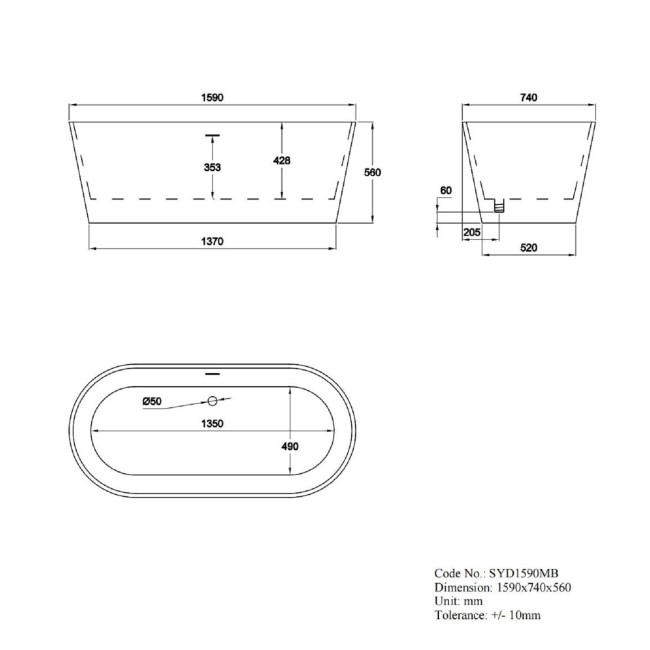 1590

353

428

560

1370

740

60

205

520

Ø50

1350

490

Code No.: SYD1590MB
Dimension: 1590x740x560
Unit: mm
Tolerance: +/- 10mm